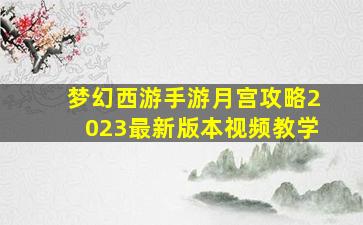 梦幻西游手游月宫攻略2023最新版本视频教学